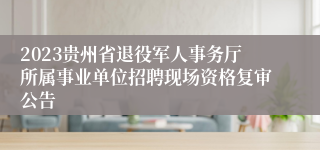 2023贵州省退役军人事务厅所属事业单位招聘现场资格复审公告